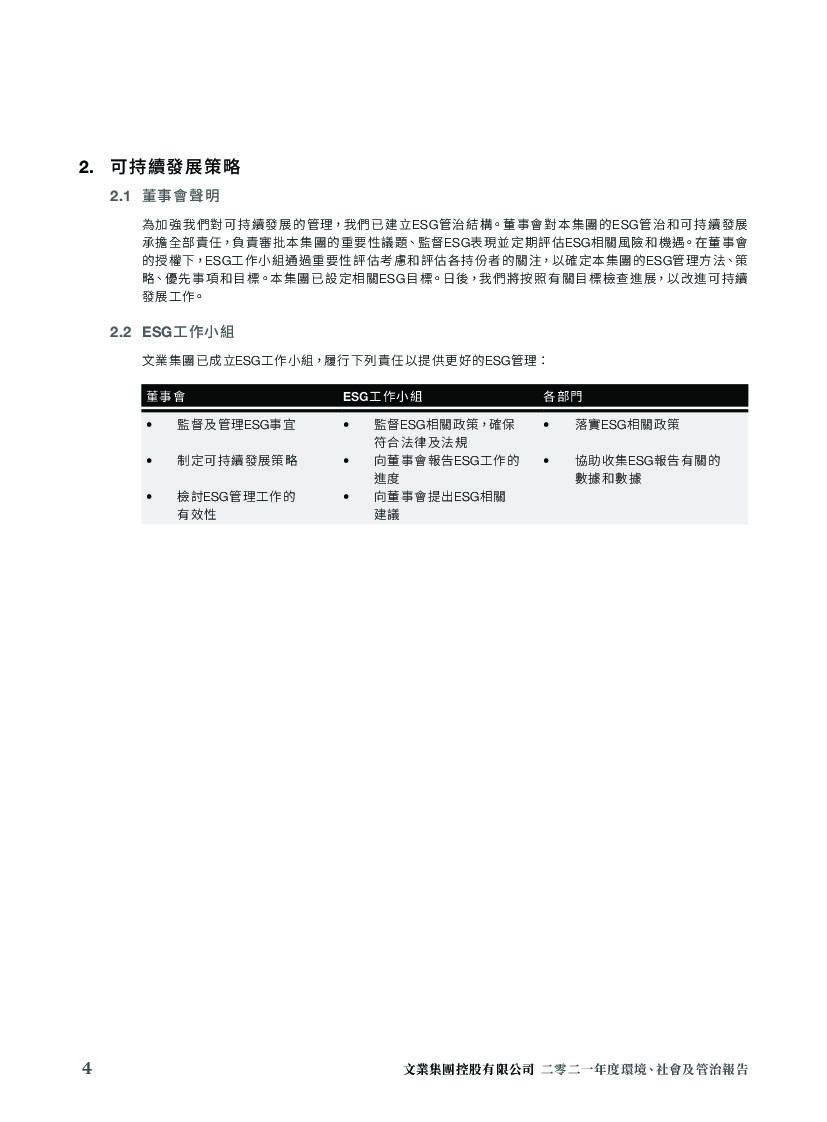 2. 可持續發展策略

2.1 董事會聲明

為加強我們對可持續發展的管理，我們已建立ESG管治結構。董事會對本集團的ESG管治和可持續發展承擔全部責任，負責審批本集團的重要性議題、監督ESG表現並定期評估ESG相關風險和機遇。在董事會的授權下，ESG工作小組通過重要性評估考慮和評估各持份者的關注，以確定本集團的ESG管理方法、策略、優先事項和目標。本集團已設定相關ESG目標。日後，我們將按照有關目標檢查進展，以改進可持續發展工作。

2.2 ESG工作小組

文業集團已成立ESG工作小組，履行下列責任以提供更好的ESG管理：

| 董事會 | ESG工作小組 | 各部門 |
|---|---|---|
| • 監督及管理ESG事宜 | • 監督ESG相關政策，確保符合法律及法規 | • 落實ESG相關政策 |
| • 制定可持續發展策略 | • 向董事會報告ESG工作的進度 | • 協助收集ESG報告有關的數據和數據 |
| • 檢討ESG管理工作的有效性 | • 向董事會提出ESG相關建議 | |

4 文業集團控股有限公司 二零二一年度環境、社會及管治報告